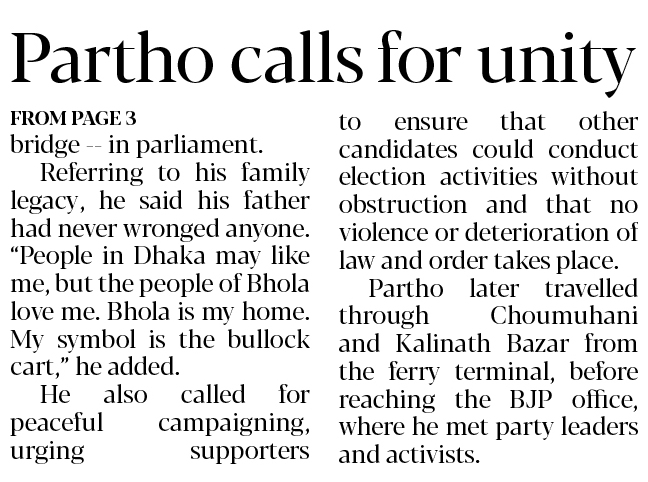 Partho calls for unity

FROM PAGE 3
bridge -- in parliament.

Referring to his family legacy, he said his father had never wronged anyone. “People in Dhaka may like me, but the people of Bhola love me. Bhola is my home. My symbol is the bullock cart,” he added.

He also called for peaceful campaigning, urging supporters to ensure that other candidates could conduct election activities without obstruction and that no violence or deterioration of law and order takes place.

Partho later travelled through Choumuhani and Kalinath Bazar from the ferry terminal, before reaching the BJP office, where he met party leaders and activists.